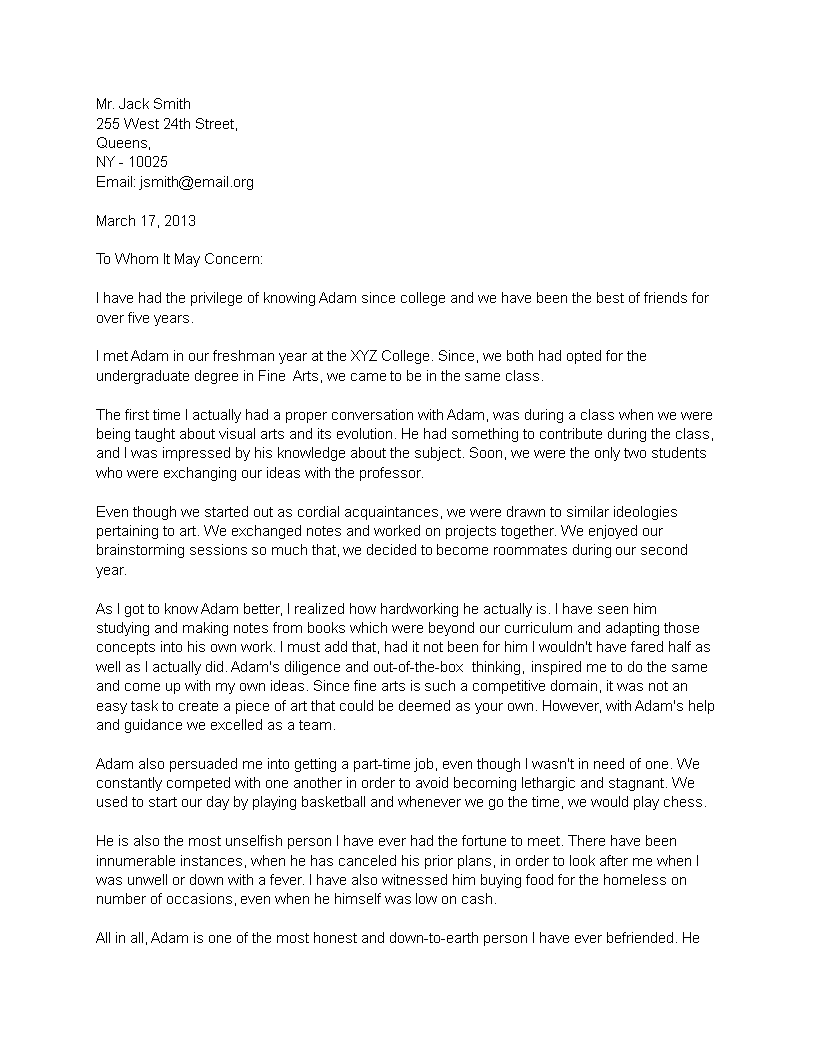 Mr. Jack Smith
255 West 24th Street,
Queens,
NY - 10025
Email: jsmith@email.org

March 17, 2013

To Whom It May Concern:

I have had the privilege of knowing Adam since college and we have been the best of friends for over five years.

I met Adam in our freshman year at the XYZ College. Since, we both had opted for the undergraduate degree in Fine Arts, we came to be in the same class.

The first time I actually had a proper conversation with Adam, was during a class when we were being taught about visual arts and its evolution. He had something to contribute during the class, and I was impressed by his knowledge about the subject. Soon, we were the only two students who were exchanging our ideas with the professor.

Even though we started out as cordial acquaintances, we were drawn to similar ideologies pertaining to art. We exchanged notes and worked on projects together. We enjoyed our brainstorming sessions so much that, we decided to become roommates during our second year.

As I got to know Adam better, I realized how hardworking he actually is. I have seen him studying and making notes from books which were beyond our curriculum and adapting those concepts into his own work. I must add that, had it not been for him I wouldn't have fared half as well as I actually did. Adam's diligence and out-of-the-box thinking, inspired me to do the same and come up with my own ideas. Since fine arts is such a competitive domain, it was not an easy task to create a piece of art that could be deemed as your own. However, with Adam's help and guidance we excelled as a team.

Adam also persuaded me into getting a part-time job, even though I wasn't in need of one. We constantly competed with one another in order to avoid becoming lethargic and stagnant. We used to start our day by playing basketball and whenever we go the time, we would play chess.

He is also the most unselfish person I have ever had the fortune to meet. There have been innumerable instances, when he has canceled his prior plans, in order to look after me when I was unwell or down with a fever. I have also witnessed him buying food for the homeless on number of occasions, even when he himself was low on cash.

All in all, Adam is one of the most honest and down-to-earth person I have ever befriended. He